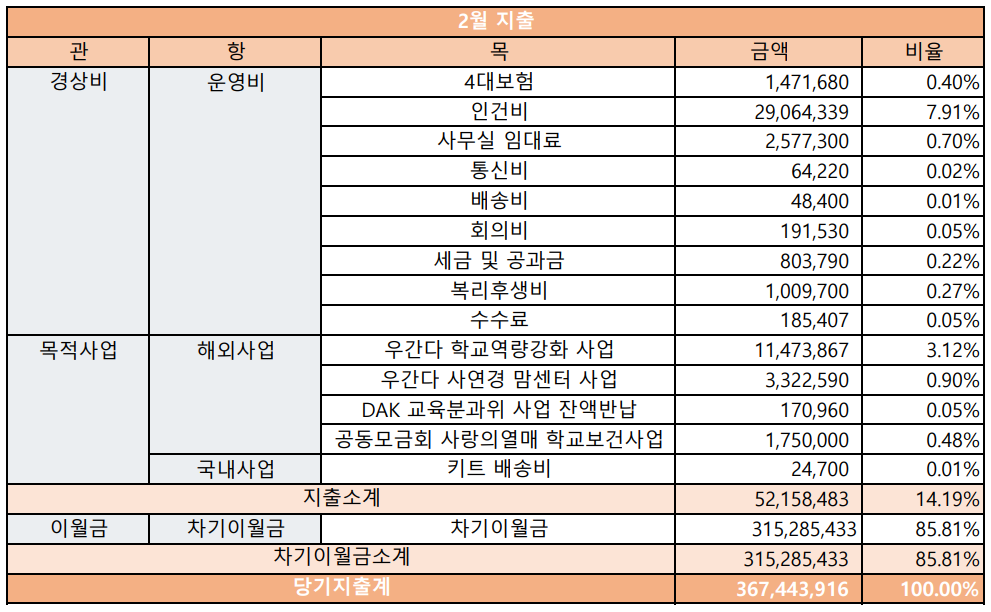 2월 지출

| 관 | 항 | 목 | 금액 | 비율 |
|---|---|---|---|---|
| 경상비 | 운영비 | 4대보험 | 1,471,680 | 0.40% |
| | | 인건비 | 29,064,339 | 7.91% |
| | | 사무실 임대료 | 2,577,300 | 0.70% |
| | | 통신비 | 64,220 | 0.02% |
| | | 배송비 | 48,400 | 0.01% |
| | | 회의비 | 191,530 | 0.05% |
| | | 세금 및 공과금 | 803,790 | 0.22% |
| | | 복리후생비 | 1,009,700 | 0.27% |
| | | 수수료 | 185,407 | 0.05% |
| 목적사업 | 해외사업 | 우간다 학교역량강화 사업 | 11,473,867 | 3.12% |
| | | 우간다 사연경 맘센터 사업 | 3,322,590 | 0.90% |
| | | DAK 교육분과위 사업 잔액반납 | 170,960 | 0.05% |
| | | 공동모금회 사랑의열매 학교보건사업 | 1,750,000 | 0.48% |
| | 국내사업 | 키트 배송비 | 24,700 | 0.01% |
| 지출소계 | | | 52,158,483 | 14.19% |
| 이월금 | 차기이월금 | 차기이월금 | 315,285,433 | 85.81% |
| 차기이월금소계 | | | 315,285,433 | 85.81% |
| 당기지출계 | | | 367,443,916 | 100.00% |